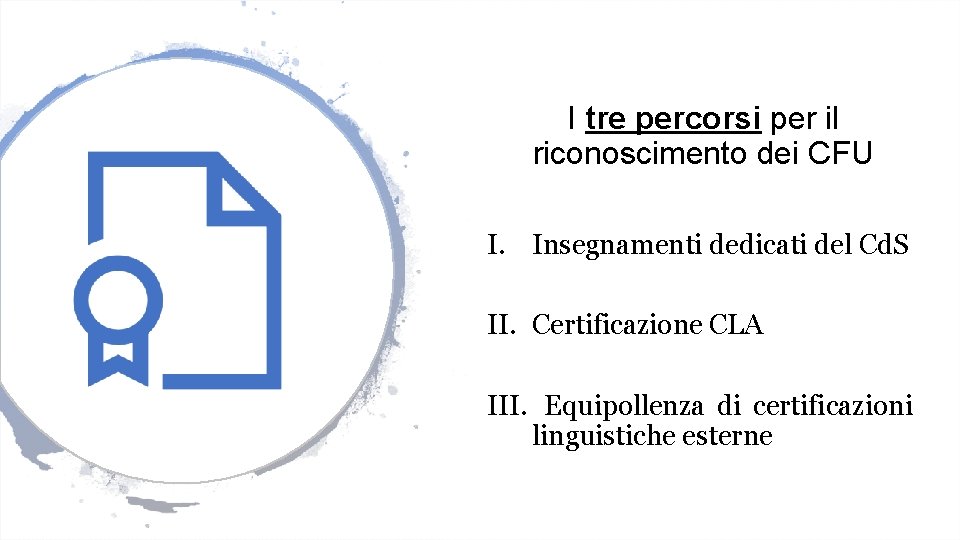 I tre percorsi per il riconoscimento dei CFU

I. Insegnamenti dedicati del CdS

II. Certificazione CLA

III. Equipollenza di certificazioni linguistiche esterne